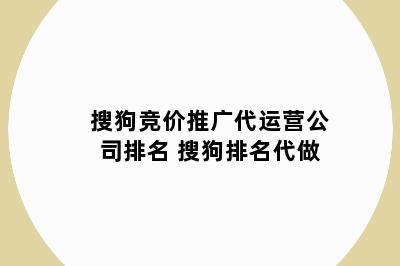 搜狗竞价推广代运营公司排名 搜狗排名代做